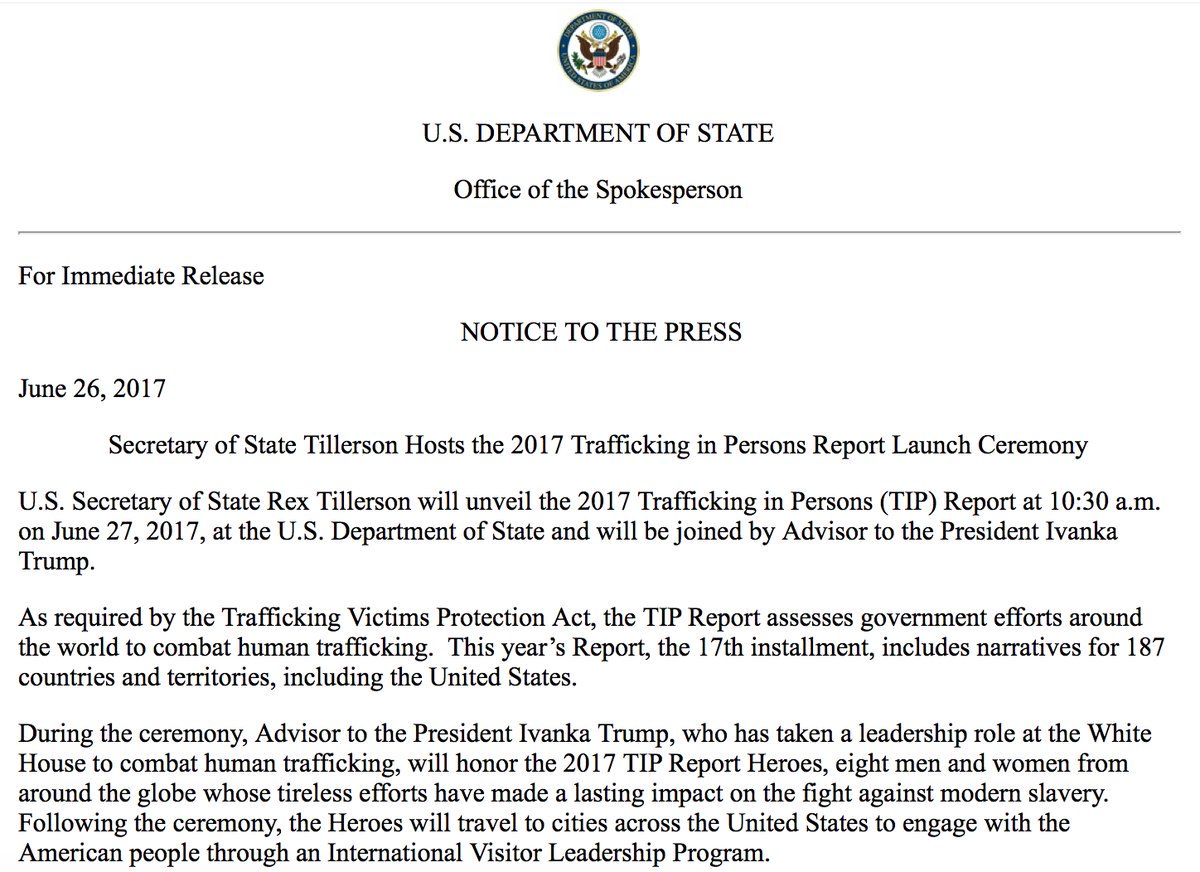 DEPARTMENT OF STATE
UNITED STATES OF AMERICA

U.S. DEPARTMENT OF STATE

Office of the Spokesperson

For Immediate Release

NOTICE TO THE PRESS

June 26, 2017

Secretary of State Tillerson Hosts the 2017 Trafficking in Persons Report Launch Ceremony

U.S. Secretary of State Rex Tillerson will unveil the 2017 Trafficking in Persons (TIP) Report at 10:30 a.m. on June 27, 2017, at the U.S. Department of State and will be joined by Advisor to the President Ivanka Trump.

As required by the Trafficking Victims Protection Act, the TIP Report assesses government efforts around the world to combat human trafficking. This year's Report, the 17th installment, includes narratives for 187 countries and territories, including the United States.

During the ceremony, Advisor to the President Ivanka Trump, who has taken a leadership role at the White House to combat human trafficking, will honor the 2017 TIP Report Heroes, eight men and women from around the globe whose tireless efforts have made a lasting impact on the fight against modern slavery. Following the ceremony, the Heroes will travel to cities across the United States to engage with the American people through an International Visitor Leadership Program.